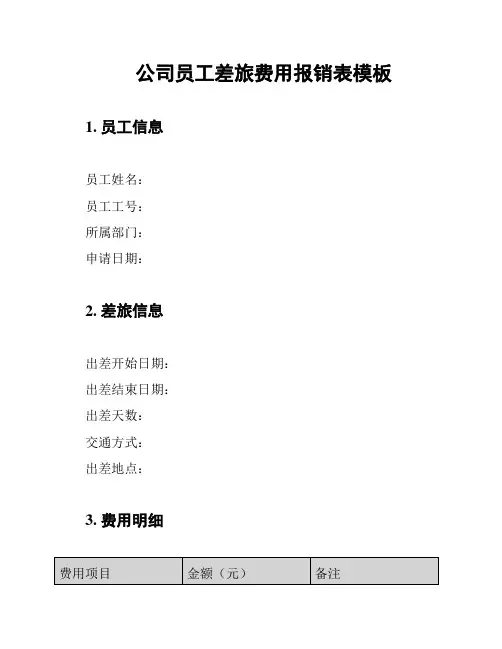 公司员工差旅费用报销表模板

1. 员工信息

员工姓名：
员工工号：
所属部门：
申请日期：

2. 差旅信息

出差开始日期：
出差结束日期：
出差天数：
交通方式：
出差地点：

3. 费用明细

| 费用项目 | 金额（元） | 备注 |
|---|---|---|